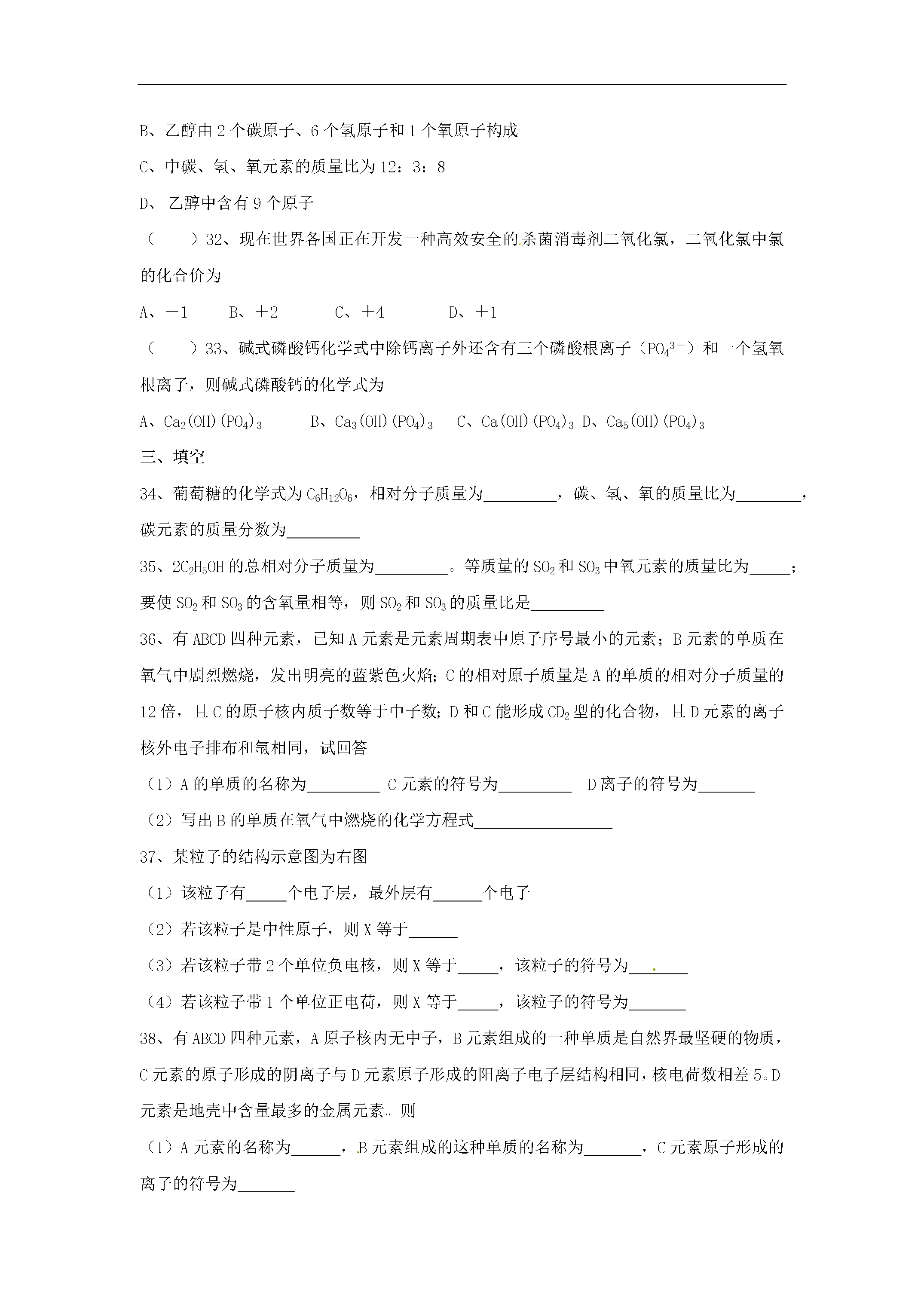 B、乙醇由 2 个碳原子、6 个氢原子和 1 个氧原子构成

C、中碳、氢、氧元素的质量比为 12：3：8

D、 乙醇中含有 9 个原子

（　　）32、现在世界各国正在开发一种高效安全的杀菌消毒剂二氧化氯，二氧化氯中氯的化合价为

A、－1　　B、＋2　　C、＋4　　D、＋1

（　　）33、碱式磷酸钙化学式中除钙离子外还含有三个磷酸根离子（$PO_4^{3-}$）和一个氢氧根离子，则碱式磷酸钙的化学式为

A、$Ca_2(OH)(PO_4)_3$　　B、$Ca_3(OH)(PO_4)_3$　C、$Ca(OH)(PO_4)_3$ D、$Ca_5(OH)(PO_4)_3$

三、填空

34、葡萄糖的化学式为 $C_6H_{12}O_6$，相对分子质量为________，碳、氢、氧的质量比为________，碳元素的质量分数为________

35、$2C_2H_5OH$ 的总相对分子质量为________。等质量的 $SO_2$ 和 $SO_3$ 中氧元素的质量比为_____；要使 $SO_2$ 和 $SO_3$ 的含氧量相等，则 $SO_2$ 和 $SO_3$ 的质量比是________

36、有 ABCD 四种元素，已知 A 元素是元素周期表中原子序号最小的元素；B 元素的单质在氧气中剧烈燃烧，发出明亮的蓝紫色火焰；C 的相对原子质量是 A 的单质的相对分子质量的 12 倍，且 C 的原子核内质子数等于中子数；D 和 C 能形成 $CD_2$ 型的化合物，且 D 元素的离子核外电子排布和氩相同，试回答

（1）A 的单质的名称为________ C 元素的符号为________　D 离子的符号为_______

（2）写出 B 的单质在氧气中燃烧的化学方程式________________

37、某粒子的结构示意图为右图

（1）该粒子有_____个电子层，最外层有______个电子

（2）若该粒子是中性原子，则 X 等于______

（3）若该粒子带 2 个单位负电核，则 X 等于_____，该粒子的符号为_______

（4）若该粒子带 1 个单位正电荷，则 X 等于_____，该粒子的符号为_______

38、有 ABCD 四种元素，A 原子核内无中子，B 元素组成的一种单质是自然界最坚硬的物质，C 元素的原子形成的阴离子与 D 元素原子形成的阳离子电子层结构相同，核电荷数相差 5。D 元素是地壳中含量最多的金属元素。则

（1）A 元素的名称为______，B 元素组成的这种单质的名称为_______，C 元素原子形成的离子的符号为_______